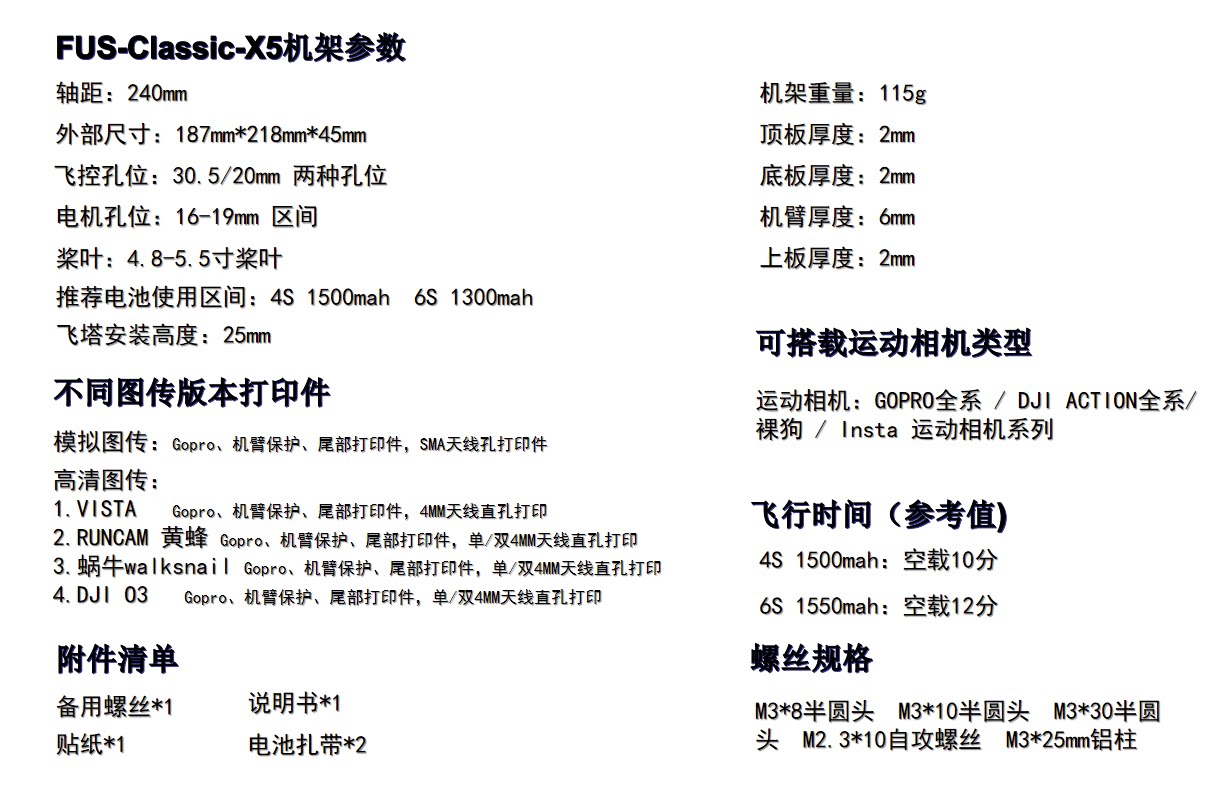 FUS-Classic-X5机架参数

轴距：240mm

外部尺寸：187mm*218mm*45mm

飞控孔位：30.5/20mm 两种孔位

电机孔位：16-19mm 区间

桨叶：4.8-5.5寸桨叶

推荐电池使用区间：4S 1500mah 6S 1300mah

飞塔安装高度：25mm

不同图传版本打印件

模拟图传：Gopro、机臂保护、尾部打印件，SMA天线孔打印件

高清图传：
1.VISTA Gopro、机臂保护、尾部打印件，4MM天线直孔打印
2.RUNCAM 黄蜂 Gopro、机臂保护、尾部打印件，单/双4MM天线直孔打印
3.蜗牛walksnail Gopro、机臂保护、尾部打印件，单/双4MM天线直孔打印
4.DJI O3 Gopro、机臂保护、尾部打印件，单/双4MM天线直孔打印

附件清单

备用螺丝*1 说明书*1
贴纸*1 电池扎带*2

机架重量：115g

顶板厚度：2mm

底板厚度：2mm

机臂厚度：6mm

上板厚度：2mm

可搭载运动相机类型

运动相机：GOPRO全系 / DJI ACTION全系/裸狗 / Insta 运动相机系列

飞行时间（参考值)

4S 1500mah：空载10分

6S 1550mah：空载12分

螺丝规格

M3*8半圆头 M3*10半圆头 M3*30半圆头 M2.3*10自攻螺丝 M3*25mm铝柱